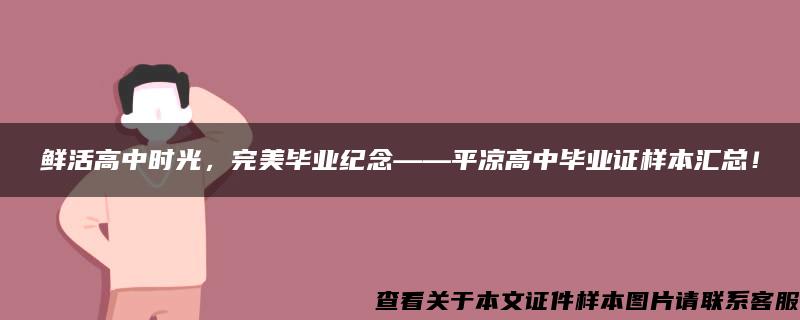 鲜活高中时光，完美毕业纪念——平凉高中毕业证样本汇总！

查看关于本文证件样本图片请联系客服